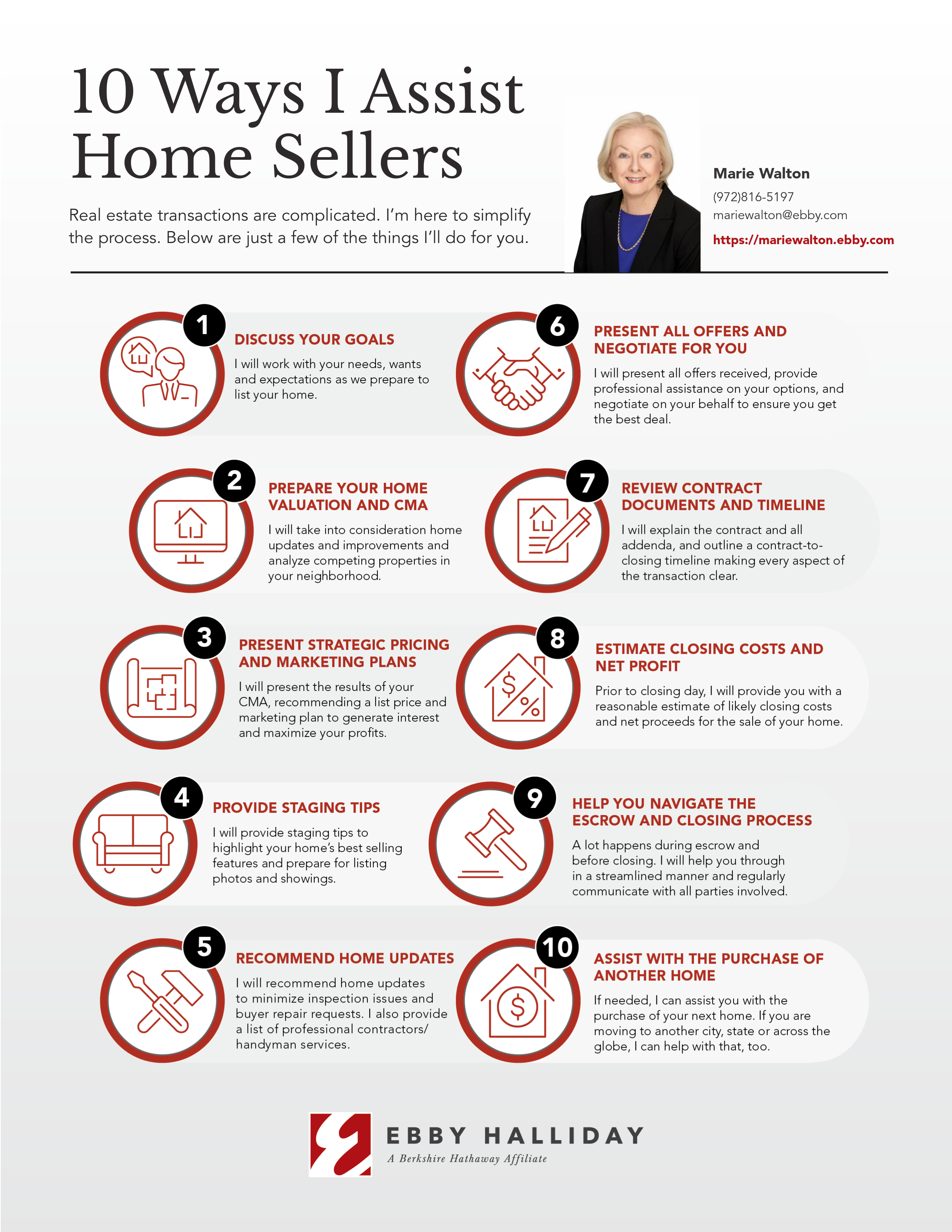 10 Ways I Assist Home Sellers

Real estate transactions are complicated. I'm here to simplify the process. Below are just a few of the things I'll do for you.

Marie Walton
(972)816-5197
mariewalton@ebby.com
https://mariewalton.ebby.com

1
DISCUSS YOUR GOALS
I will work with your needs, wants and expectations as we prepare to list your home.

2
PREPARE YOUR HOME VALUATION AND CMA
I will take into consideration home updates and improvements and analyze competing properties in your neighborhood.

3
PRESENT STRATEGIC PRICING AND MARKETING PLANS
I will present the results of your CMA, recommending a list price and marketing plan to generate interest and maximize your profits.

4
PROVIDE STAGING TIPS
I will provide staging tips to highlight your home's best selling features and prepare for listing photos and showings.

5
RECOMMEND HOME UPDATES
I will recommend home updates to minimize inspection issues and buyer repair requests. I also provide a list of professional contractors/ handyman services.

6
PRESENT ALL OFFERS AND NEGOTIATE FOR YOU
I will present all offers received, provide professional assistance on your options, and negotiate on your behalf to ensure you get the best deal.

7
REVIEW CONTRACT DOCUMENTS AND TIMELINE
I will explain the contract and all addenda, and outline a contract-to-closing timeline making every aspect of the transaction clear.

8
ESTIMATE CLOSING COSTS AND NET PROFIT
Prior to closing day, I will provide you with a reasonable estimate of likely closing costs and net proceeds for the sale of your home.

9
HELP YOU NAVIGATE THE ESCROW AND CLOSING PROCESS
A lot happens during escrow and before closing. I will help you through in a streamlined manner and regularly communicate with all parties involved.

10
ASSIST WITH THE PURCHASE OF ANOTHER HOME
If needed, I can assist you with the purchase of your next home. If you are moving to another city, state or across the globe, I can help with that, too.

EBBY HALLIDAY
A Berkshire Hathaway Affiliate